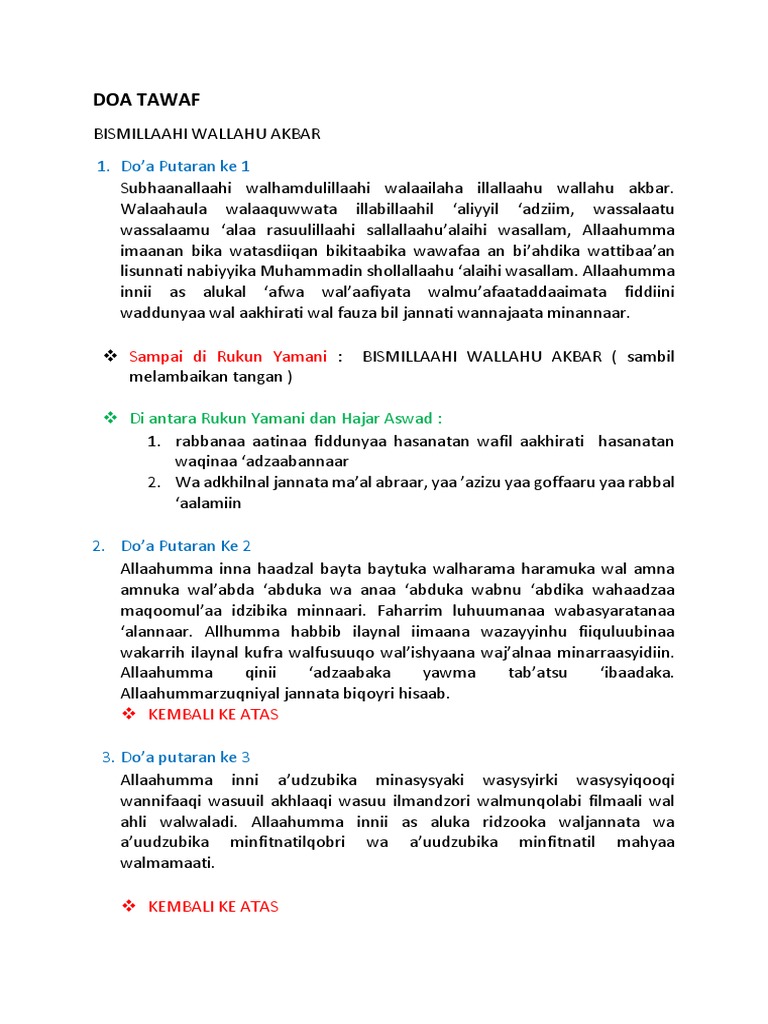 DOA TAWAF

BISMILLAAHI WALLAHU AKBAR

1. Do'a Putaran ke 1

Subhaanallaahi walhamdulillaahi walaailaha illallaahu wallahu akbar. Walaahaula walaaquwwata illabillaahil 'aliyyil 'adziim, wassalaatu wassalaamu 'alaa rasuulillaahi sallallaahu'alaihi wasallam, Allaahumma imaanan bika watasdiiqan bikitaabika wawafaa an bi'ahdika wattibaa'an lisunnati nabiyyika Muhammadin shollallaahu 'alaihi wasallam. Allaahumma innii as alukal 'afwa wal'aafiyata walmu'afaataddaaimata fiddiini waddunyaa wal aakhirati wal fauza bil jannati wannajaata minannaar.

❖ Sampai di Rukun Yamani : BISMILLAAHI WALLAHU AKBAR ( sambil melambaikan tangan )

❖ Di antara Rukun Yamani dan Hajar Aswad :

1. rabbanaa aatinaa fiddunyaa hasanatan wafil aakhirati hasanatan waqinaa 'adzaabannaar
2. Wa adkhilnal jannata ma'al abraar, yaa 'azizu yaa goffaaru yaa rabbal 'aalamiin

2. Do'a Putaran Ke 2

Allaahumma inna haadzal bayta baytuka walharama haramuka wal amna amnuka wal'abda 'abduka wa anaa 'abduka wabnu 'abdika wahaadzaa maqoomul'aa idzibika minnaari. Faharrim luhuumanaa wabasyaratanaa 'alannaar. Allhumma habbib ilaynal iimaana wazayyinhu fiiquluubinaa wakarrih ilaynal kufra walfusuuqo wal'ishyaana waj'alnaa minarraasyidiin. Allaahumma qinii 'adzaabaka yawma tab'atsu 'ibaadaka. Allaahummarzuqniyal jannata biqoyri hisaab.

❖ KEMBALI KE ATAS

3. Do'a putaran ke 3

Allaahumma inni a'udzubika minasysyaki wasysyirki wasysyiqooqi wannifaaqi wasuuil akhlaaqi wasuu ilmandzori walmunqolabi filmaali wal ahli walwaladi. Allaahumma innii as aluka ridzooka waljannata wa a'uudzubika minfitnatilqobri wa a'uudzubika minfitnatil mahyaa walmamaati.

❖ KEMBALI KE ATAS